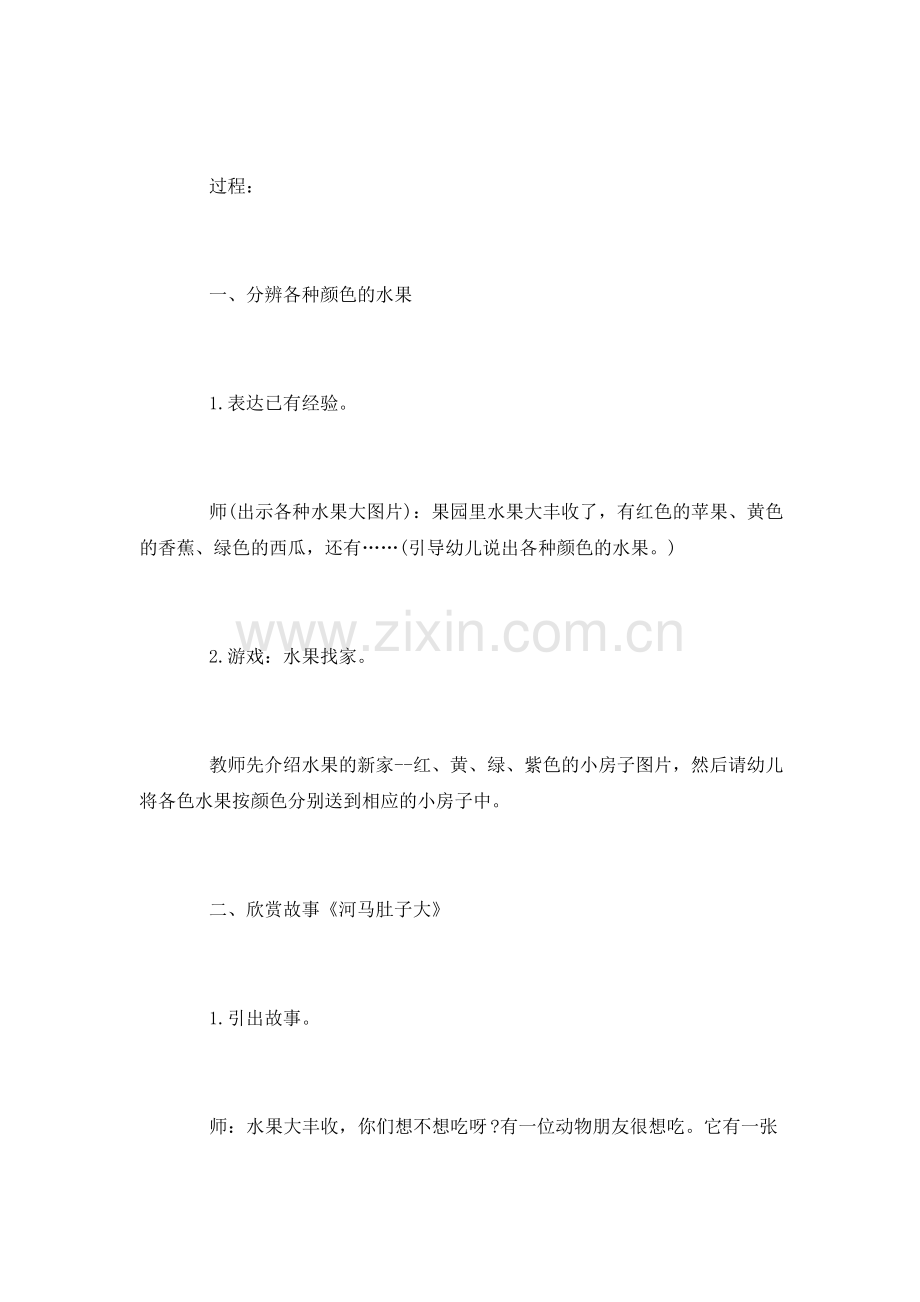 过程：

一、分辨各种颜色的水果

1.表达已有经验。

师(出示各种水果大图片)：果园里水果大丰收了，有红色的苹果、黄色的香蕉、绿色的西瓜，还有……(引导幼儿说出各种颜色的水果。)

2.游戏：水果找家。

教师先介绍水果的新家--红、黄、绿、紫色的小房子图片，然后请幼儿将各色水果按颜色分别送到相应的小房子中。

二、欣赏故事《河马肚子大》

1.引出故事。

师：水果大丰收，你们想不想吃呀?有一位动物朋友很想吃。它有一张

www.zixin.com.cn